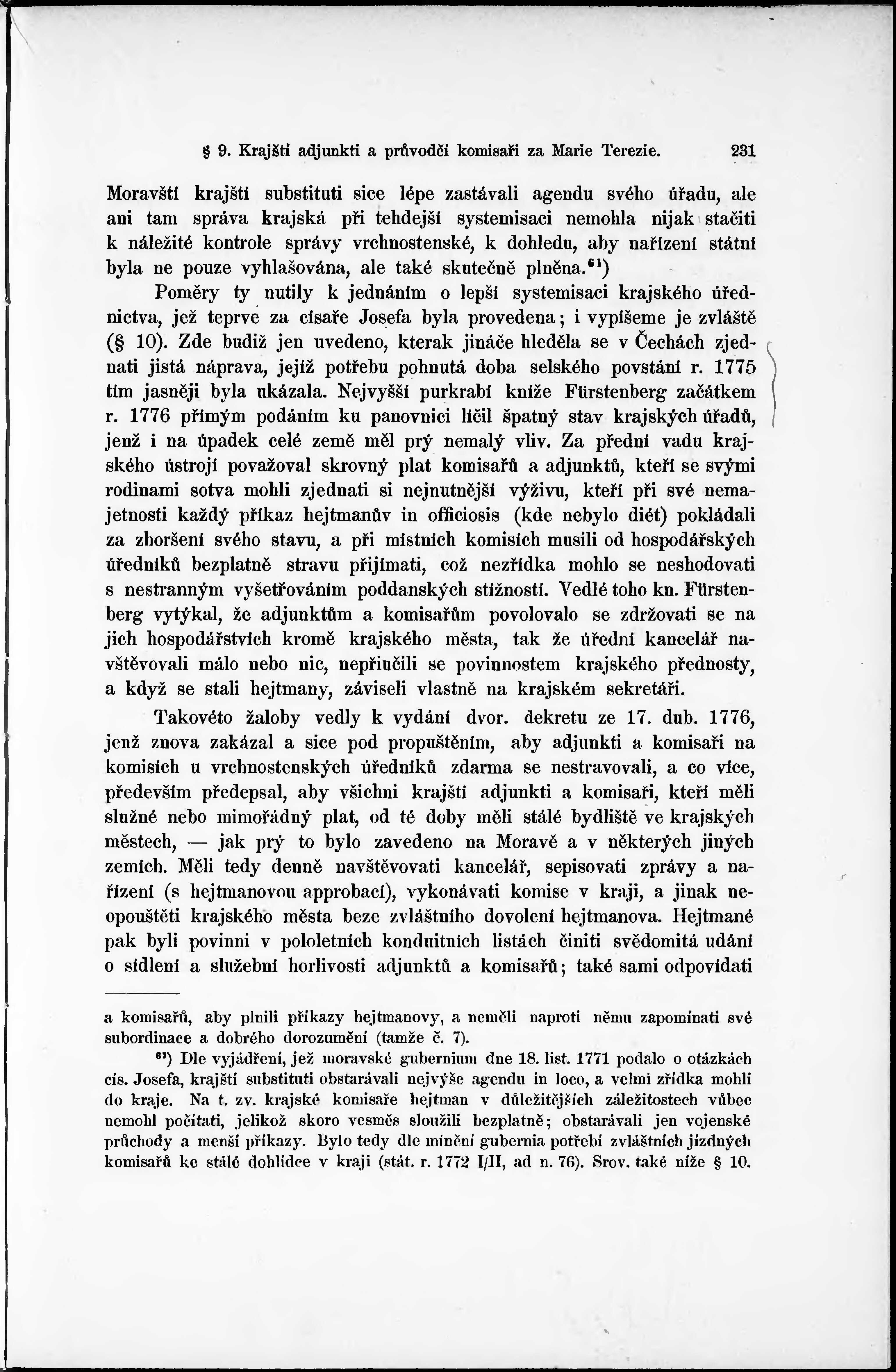 § 9. Krajští adjunkti a průvodčí komisaři za Marie Terezie. 231

Moravští krajští substituti sice lépe zastávali agendu svého úřadu, ale ani tam správa krajská při tehdejší systemisaci nemohla nijak stačiti k náležité kontrole správy vrchnostenské, k dohledu, aby nařízení státní byla ne pouze vyhlašována, ale také skutečně plněna.$^{61}$)

Poměry ty nutily k jednáním o lepší systemisaci krajského úřednictva, jež teprve za císaře Josefa byla provedena; i vypíšeme je zvláště (§ 10). Zde budiž jen uvedeno, kterak jináče hleděla se v Čechách zjednati jistá náprava, jejíž potřebu pohnutá doba selského povstání r. 1775 tím jasněji byla ukázala. Nejvyšší purkrabí kníže Fürstenberg začátkem r. 1776 přímým podáním ku panovnici líčil špatný stav krajských úřadů, jenž i na úpadek celé země měl prý nemalý vliv. Za přední vadu krajského ústrojí považoval skrovný plat komisařů a adjunktů, kteří se svými rodinami sotva mohli zjednati si nejnutnější výživu, kteří při své nemajetnosti každý příkaz hejtmanův in officiosis (kde nebylo diét) pokládali za zhoršení svého stavu, a při místních komisích musili od hospodářských úředníků bezplatně stravu přijímati, což nezřídka mohlo se neshodovati s nestranným vyšetřováním poddanských stížností. Vedlé toho kn. Fürstenberg vytýkal, že adjunktům a komisařům povolovalo se zdržovati se na jich hospodářstvích kromě krajského města, tak že úřední kancelář navštěvovali málo nebo nic, nepřiučili se povinnostem krajského přednosty, a když se stali hejtmany, záviseli vlastně na krajském sekretáři.

Takovéto žaloby vedly k vydání dvor. dekretu ze 17. dub. 1776, jenž znova zakázal a sice pod propuštěním, aby adjunkti a komisaři na komisích u vrchnostenských úředníků zdarma se nestravovali, a co více, především předepsal, aby všichni krajští adjunkti a komisaři, kteří měli služné nebo mimořádný plat, od té doby měli stálé bydliště ve krajských městech, — jak prý to bylo zavedeno na Moravě a v některých jiných zemích. Měli tedy denně navštěvovati kancelář, sepisovati zprávy a nařízení (s hejtmanovou approbací), vykonávati komise v kraji, a jinak neopouštěti krajského města beze zvláštního dovolení hejtmanova. Hejtmané pak byli povinni v pololetních konduitních listách činiti svědomitá udání o sídlení a služební horlivosti adjunktů a komisařů; také sami odpovídati

a komisařů, aby plnili příkazy hejtmanovy, a neměli naproti němu zapomínati své subordinace a dobrého dorozumění (tamže č. 7).

$^{61}$) Dle vyjádření, jež moravské gubernium dne 18. list. 1771 podalo o otázkách cís. Josefa, krajští substituti obstarávali nejvýše agendu in loco, a velmi zřídka mohli do kraje. Na t. zv. krajské komisaře hejtman v důležitějších záležitostech vůbec nemohl počítati, jelikož skoro vesměs sloužili bezplatně; obstarávali jen vojenské průchody a menší příkazy. Bylo tedy dle mínění gubernia potřebí zvláštních jízdných komisařů ke stálé dohlídce v kraji (stát. r. 1772 I/II, ad n. 76). Srov. také níže § 10.